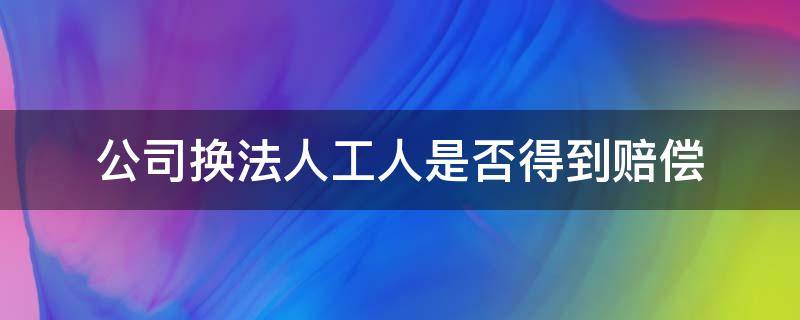 公司换法人工人是否得到赔偿